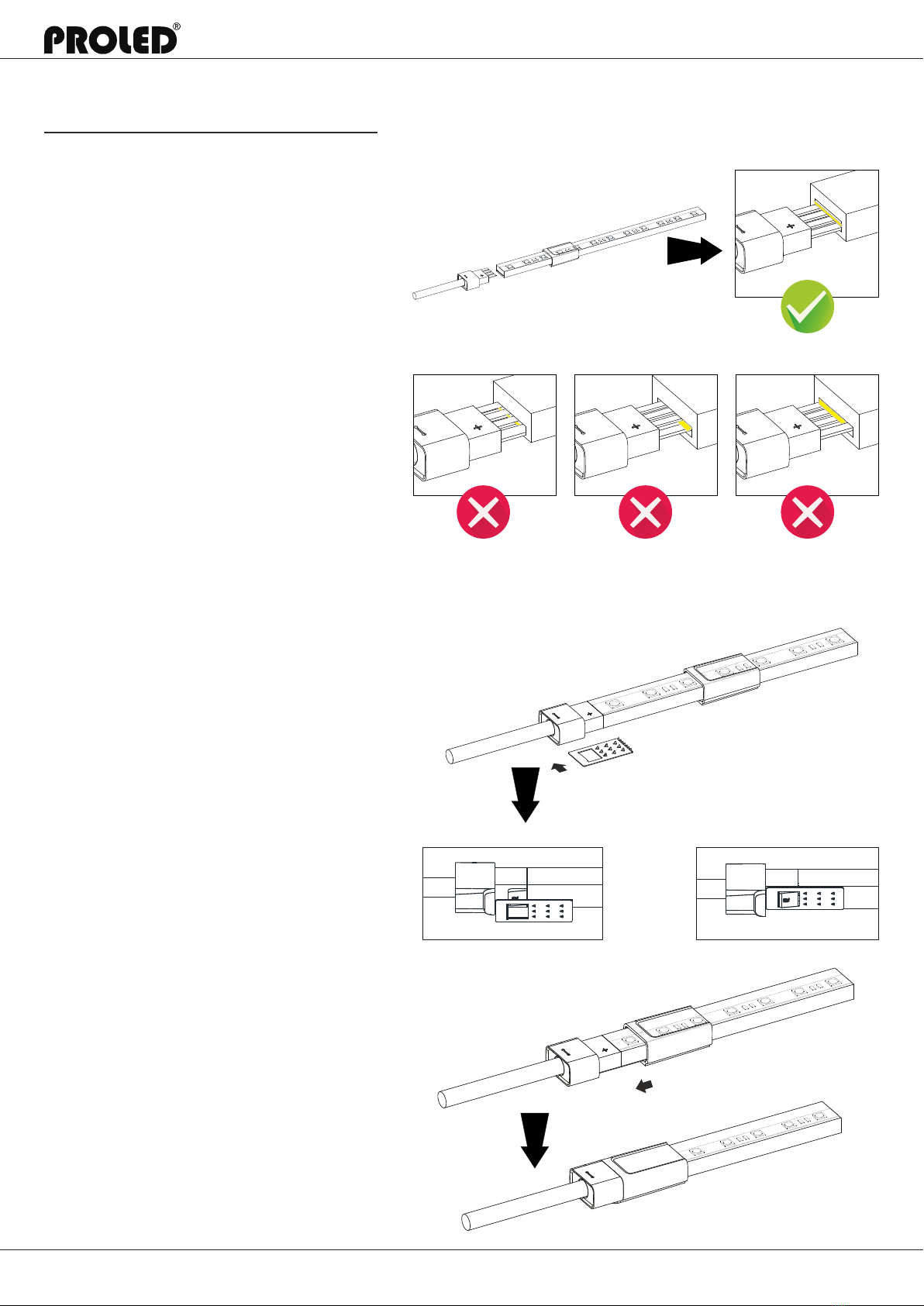 PROLED®